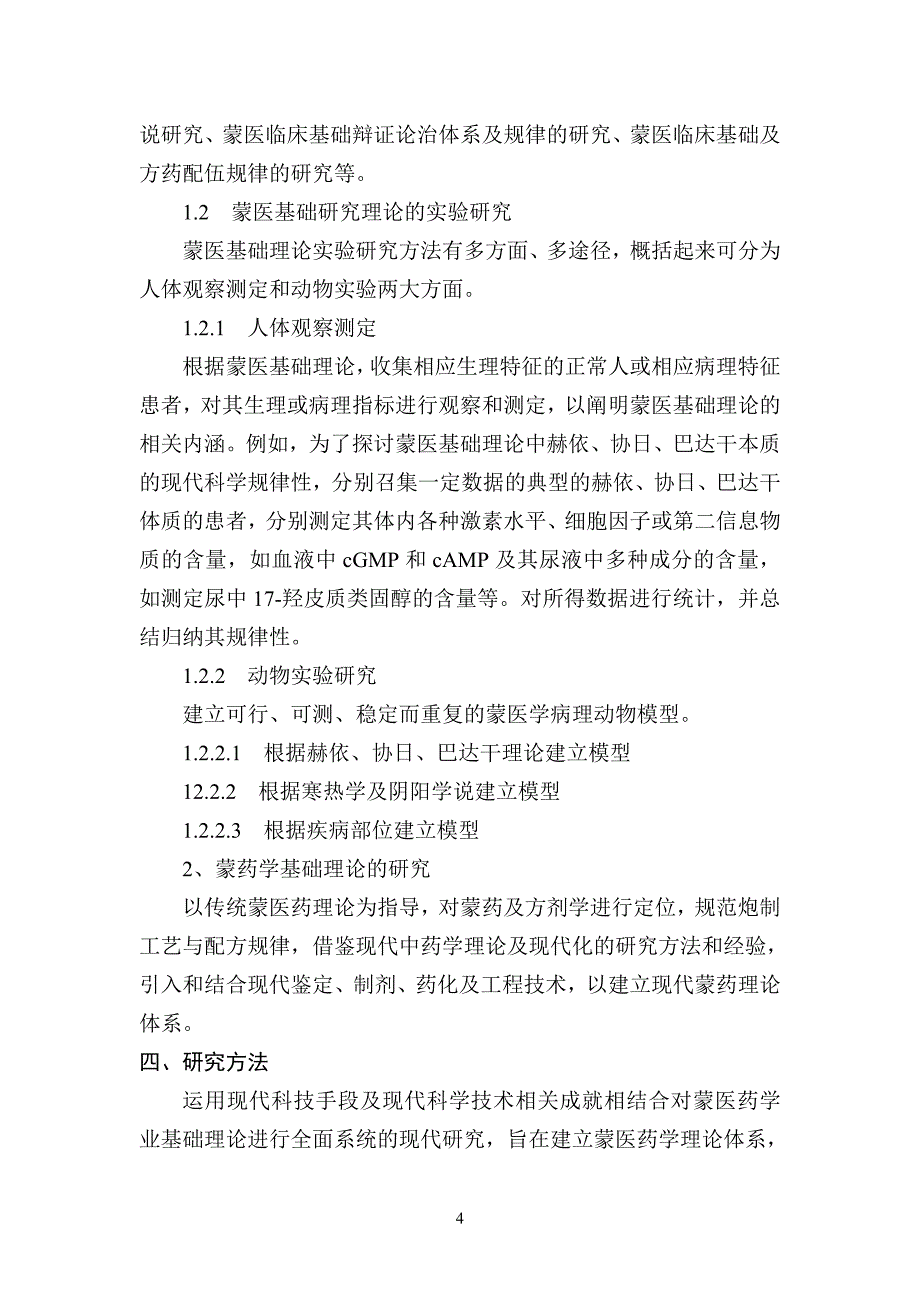 说研究、蒙医临床基础辩证论治体系及规律的研究、蒙医临床基础及方药配伍规律的研究等。

1.2 蒙医基础研究理论的实验研究

蒙医基础理论实验研究方法有多方面、多途径，概括起来可分为人体观察测定和动物实验两大方面。

1.2.1 人体观察测定

根据蒙医基础理论，收集相应生理特征的正常人或相应病理特征患者，对其生理或病理指标进行观察和测定，以阐明蒙医基础理论的相关内涵。例如，为了探讨蒙医基础理论中赫依、协日、巴达干本质的现代科学规律性，分别召集一定数据的典型的赫依、协日、巴达干体质的患者，分别测定其体内各种激素水平、细胞因子或第二信息物质的含量，如血液中 cGMP 和 cAMP 及其尿液中多种成分的含量，如测定尿中 17-羟皮质类固醇的含量等。对所得数据进行统计，并总结归纳其规律性。

1.2.2 动物实验研究

建立可行、可测、稳定而重复的蒙医学病理动物模型。

1.2.2.1 根据赫依、协日、巴达干理论建立模型

12.2.2 根据寒热学及阴阳学说建立模型

1.2.2.3 根据疾病部位建立模型

2、蒙药学基础理论的研究

以传统蒙医药理论为指导，对蒙药及方剂学进行定位，规范炮制工艺与配方规律，借鉴现代中药学理论及现代化的研究方法和经验，引入和结合现代鉴定、制剂、药化及工程技术，以建立现代蒙药理论体系。

四、研究方法

运用现代科技手段及现代科学技术相关成就相结合对蒙医药学业基础理论进行全面系统的现代研究，旨在建立蒙医药学理论体系，

4